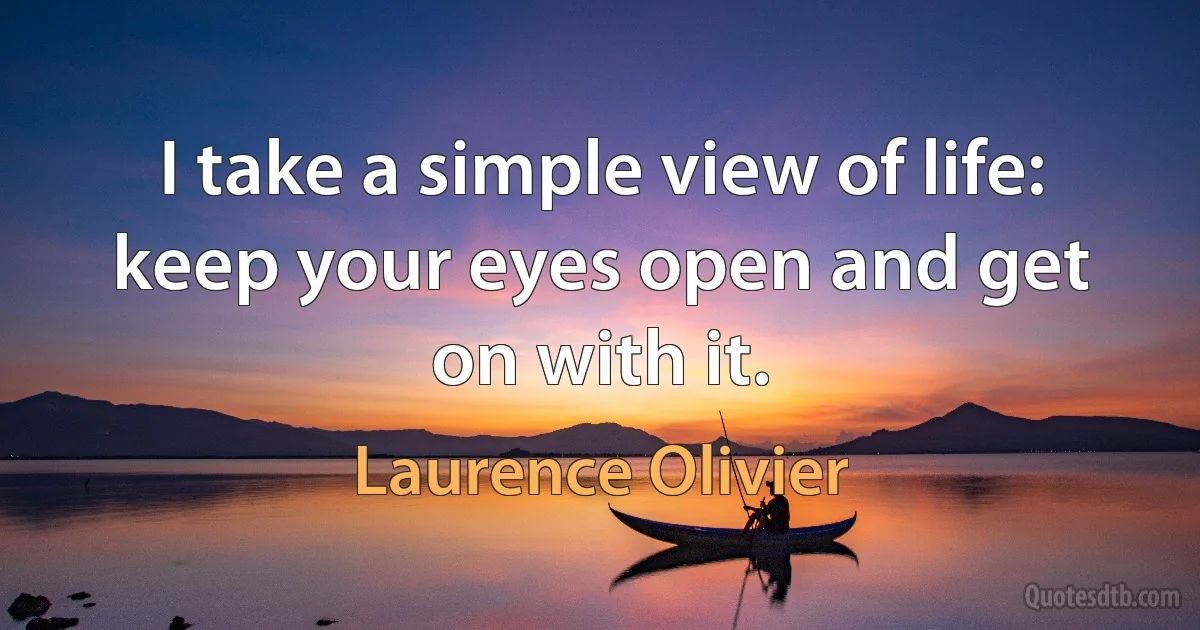 I take a simple view of life: keep your eyes open and get on with it.

Laurence Olivier

Quotesdtb.com